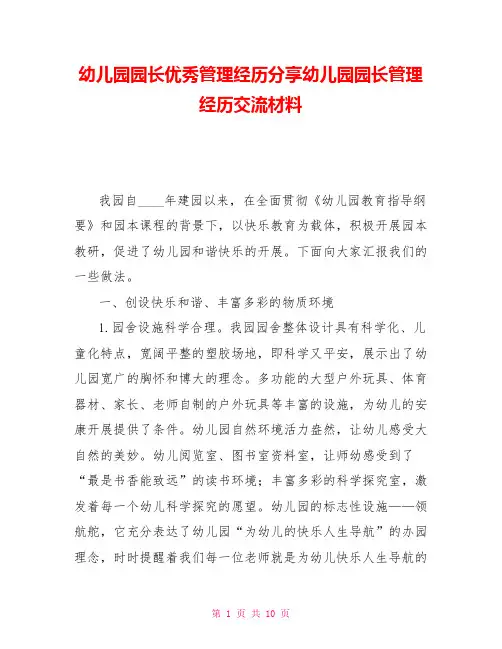 幼儿园园长优秀管理经历分享幼儿园园长管理经历交流材料

我园自____年建园以来，在全面贯彻《幼儿园教育指导纲要》和园本课程的背景下，以快乐教育为载体，积极开展园本教研，促进了幼儿园和谐快乐的开展。下面向大家汇报我们的一些做法。

一、创设快乐和谐、丰富多彩的物质环境

1.园舍设施科学合理。我园园舍整体设计具有科学化、儿童化特点，宽阔平整的塑胶场地，即科学又平安，展示出了幼儿园宽广的胸怀和博大的理念。多功能的大型户外玩具、体育器材、家长、老师自制的户外玩具等丰富的设施，为幼儿的安康开展提供了条件。幼儿园自然环境活力盎然，让幼儿感受大自然的美妙。幼儿阅览室、图书室资料室，让师幼感受到了“最是书香能致远”的读书环境；丰富多彩的科学探究室，激发着每一个幼儿科学探究的愿望。幼儿园的标志性设施——领航舵，它充分表达了幼儿园“为幼儿的快乐人生导航”的办园理念，时时提醒着我们每一位老师就是为幼儿快乐人生导航的

第 1 页 共 10 页